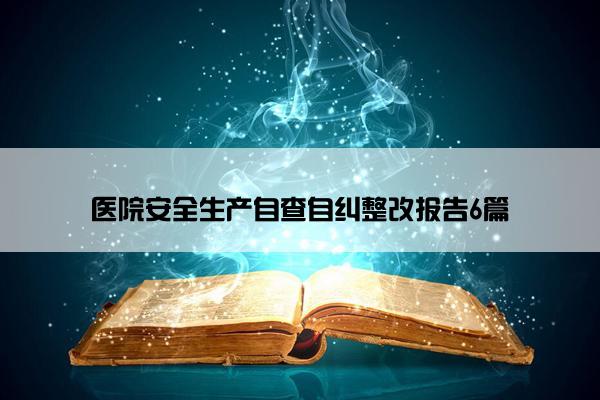 医院安全生产自查自纠整改报告6篇